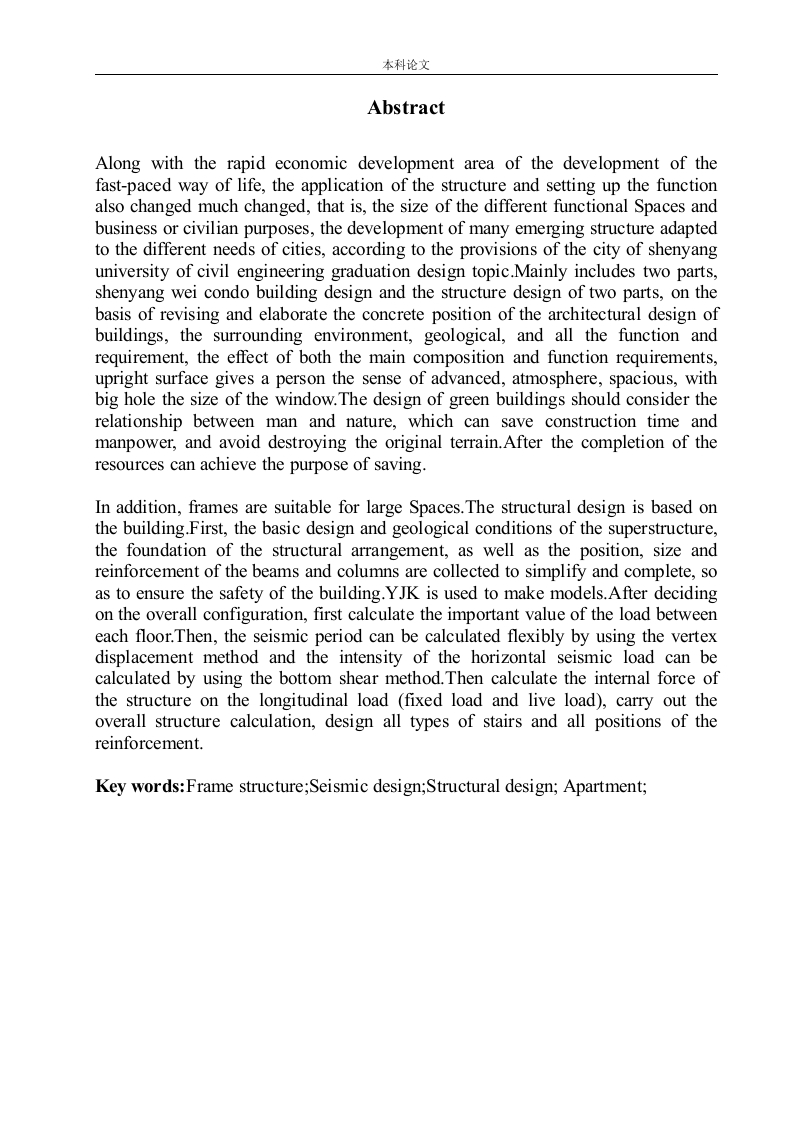 本科论文

Abstract

Along with the rapid economic development area of the development of the fast-paced way of life, the application of the structure and setting up the function also changed much changed, that is, the size of the different functional Spaces and business or civilian purposes, the development of many emerging structure adapted to the different needs of cities, according to the provisions of the city of shenyang university of civil engineering graduation design topic.Mainly includes two parts, shenyang wei condo building design and the structure design of two parts, on the basis of revising and elaborate the concrete position of the architectural design of buildings, the surrounding environment, geological, and all the function and requirement, the effect of both the main composition and function requirements, upright surface gives a person the sense of advanced, atmosphere, spacious, with big hole the size of the window.The design of green buildings should consider the relationship between man and nature, which can save construction time and manpower, and avoid destroying the original terrain.After the completion of the resources can achieve the purpose of saving.

In addition, frames are suitable for large Spaces.The structural design is based on the building.First, the basic design and geological conditions of the superstructure, the foundation of the structural arrangement, as well as the position, size and reinforcement of the beams and columns are collected to simplify and complete, so as to ensure the safety of the building.YJK is used to make models.After deciding on the overall configuration, first calculate the important value of the load between each floor.Then, the seismic period can be calculated flexibly by using the vertex displacement method and the intensity of the horizontal seismic load can be calculated by using the bottom shear method.Then calculate the internal force of the structure on the longitudinal load (fixed load and live load), carry out the overall structure calculation, design all types of stairs and all positions of the reinforcement.

Key words:Frame structure;Seismic design;Structural design; Apartment;